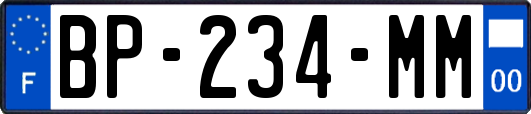 F
BP-234-MM
00